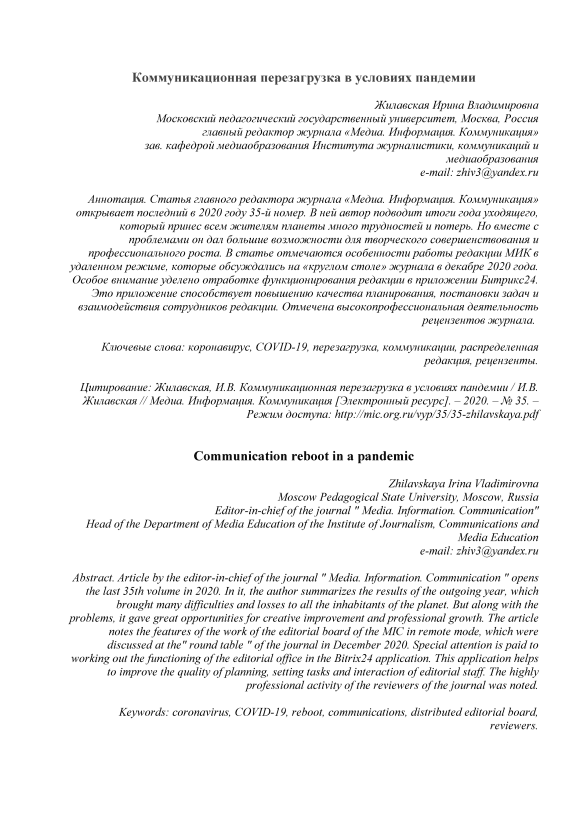 Коммуникационная перезагрузка в условиях пандемии

Жилавская Ирина Владимировна
Московский педагогический государственный университет, Москва, Россия
главный редактор журнала «Медиа. Информация. Коммуникация»
зав. кафедрой медиаобразования Института журналистики, коммуникаций и медиаобразования
e-mail: zhiv3@yandex.ru

Аннотация. Статья главного редактора журнала «Медиа. Информация. Коммуникация» открывает последний в 2020 году 35-й номер. В ней автор подводит итоги года уходящего, который принес всем жителям планеты много трудностей и потерь. Но вместе с проблемами он дал большие возможности для творческого совершенствования и профессионального роста. В статье отмечаются особенности работы редакции МИК в удаленном режиме, которые обсуждались на «круглом столе» журнала в декабре 2020 года. Особое внимание уделено отработке функционирования редакции в приложении Битрикс24. Это приложение способствует повышению качества планирования, постановки задач и взаимодействия сотрудников редакции. Отмечена высокопрофессиональная деятельность рецензентов журнала.

Ключевые слова: коронавирус, COVID-19, перезагрузка, коммуникации, распределенная редакция, рецензенты.

Цитирование: Жилавская, И.В. Коммуникационная перезагрузка в условиях пандемии / И.В. Жилавская // Медиа. Информация. Коммуникация [Электронный ресурс]. – 2020. – № 35. – Режим доступа: http://mic.org.ru/vyp/35/35-zhilavskaya.pdf

Communication reboot in a pandemic

Zhilavskaya Irina Vladimirovna
Moscow Pedagogical State University, Moscow, Russia
Editor-in-chief of the journal " Media. Information. Communication"
Head of the Department of Media Education of the Institute of Journalism, Communications and Media Education
e-mail: zhiv3@yandex.ru

Abstract. Article by the editor-in-chief of the journal " Media. Information. Communication " opens the last 35th volume in 2020. In it, the author summarizes the results of the outgoing year, which brought many difficulties and losses to all the inhabitants of the planet. But along with the problems, it gave great opportunities for creative improvement and professional growth. The article notes the features of the work of the editorial board of the MIC in remote mode, which were discussed at the" round table " of the journal in December 2020. Special attention is paid to working out the functioning of the editorial office in the Bitrix24 application. This application helps to improve the quality of planning, setting tasks and interaction of editorial staff. The highly professional activity of the reviewers of the journal was noted.

Keywords: coronavirus, COVID-19, reboot, communications, distributed editorial board, reviewers.